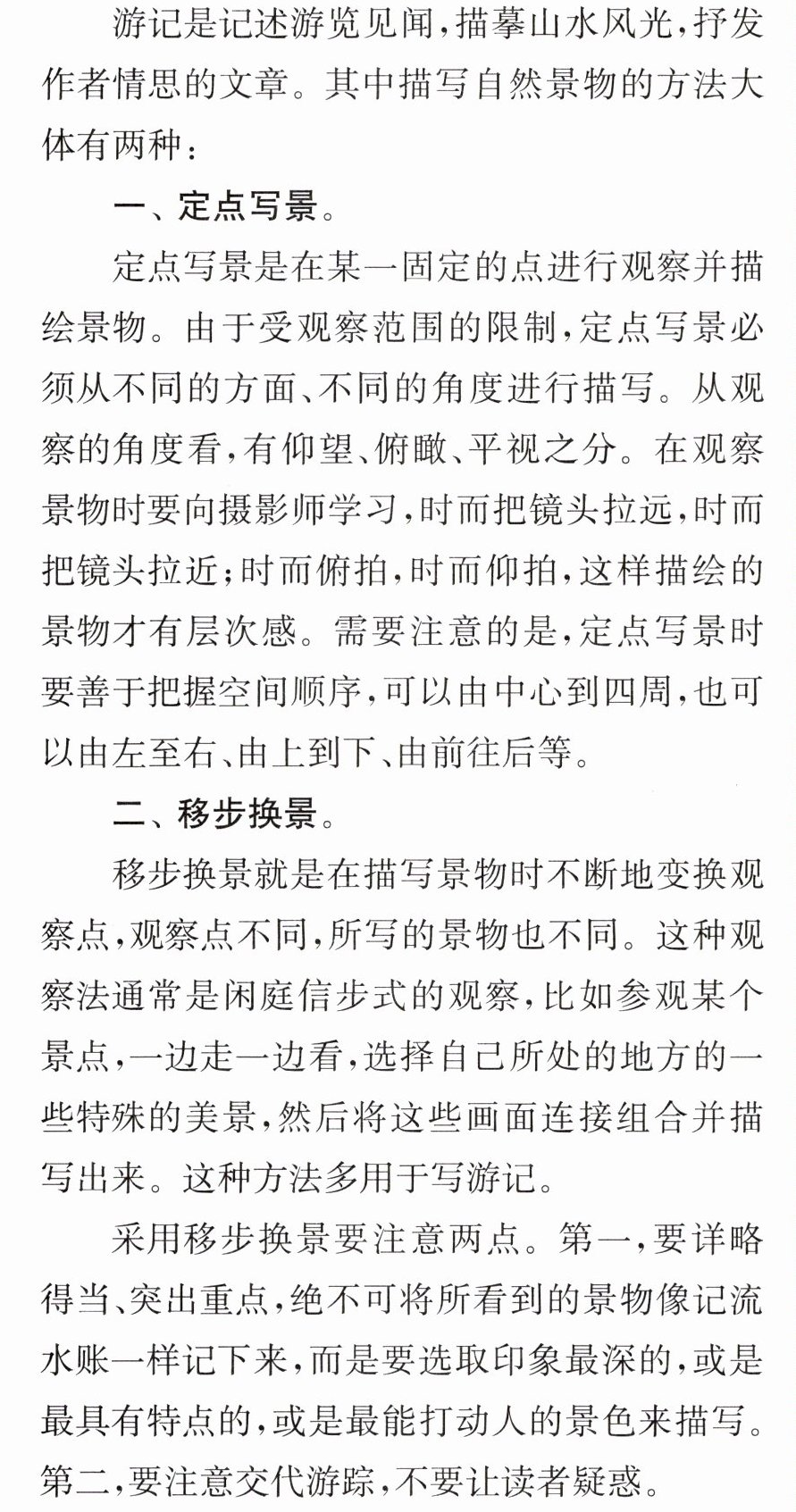 游记是记述游览见闻，描摹山水风光，抒发作者情思的文章。其中描写自然景物的方法大体有两种：

一、定点写景。

定点写景是在某一固定的点进行观察并描绘景物。由于受观察范围的限制，定点写景必须从不同的方面、不同的角度进行描写。从观察的角度看，有仰望、俯瞰、平视之分。在观察景物时要向摄影师学习，时而把镜头拉远，时而把镜头拉近；时而俯拍，时而仰拍，这样描绘的景物才有层次感。需要注意的是，定点写景时要善于把握空间顺序，可以由中心到四周，也可以由左至右、由上到下、由前往后等。

二、移步换景。

移步换景就是在描写景物时不断地变换观察点，观察点不同，所写的景物也不同。这种观察法通常是闲庭信步式的观察，比如参观某个景点，一边走一边看，选择自己所处的地方的一些特殊的美景，然后将这些画面连接组合并描写出来。这种方法多用于写游记。

采用移步换景要注意两点。第一，要详略得当、突出重点，绝不可将所看到的景物像记流水账一样记下来，而是要选取印象最深的，或是最具有特点的，或是最能打动人的景色来描写。第二，要注意交代游踪，不要让读者疑惑。